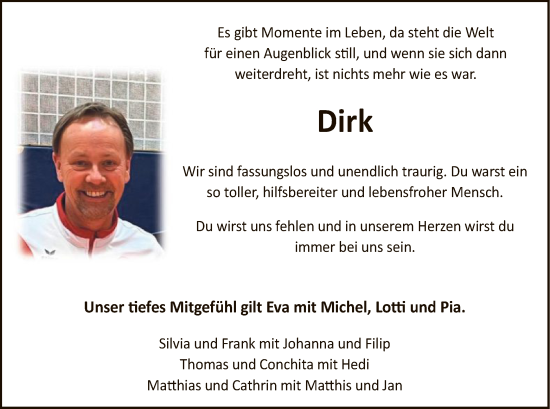 Es gibt Momente im Leben, da steht die Welt für einen Augenblick still, und wenn sie sich dann weiterdreht, ist nichts mehr wie es war.

Dirk

Wir sind fassungslos und unendlich traurig. Du warst ein so toller, hilfsbereiter und lebensfroher Mensch.

Du wirst uns fehlen und in unserem Herzen wirst du immer bei uns sein.

Unser tiefes Mitgefühl gilt Eva mit Michel, Lotti und Pia.

Silvia und Frank mit Johanna und Filip
Thomas und Conchita mit Hedi
Matthias und Cathrin mit Matthis und Jan